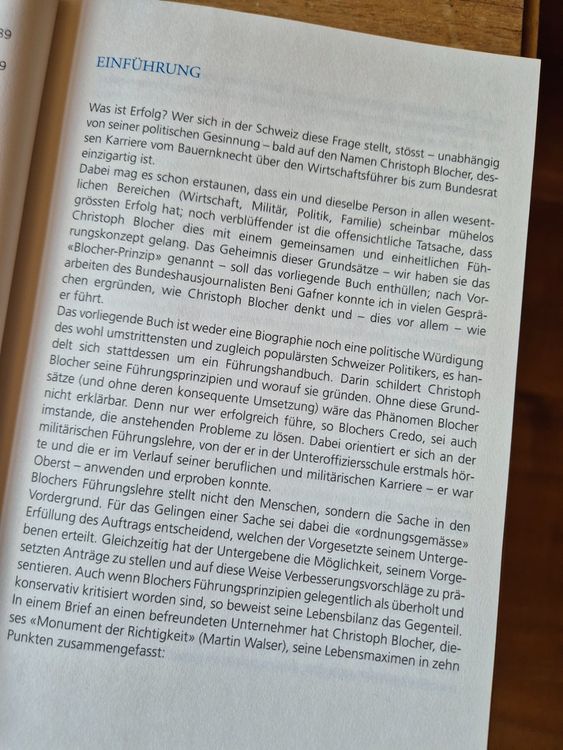 39

9

EINFÜHRUNG

Was ist Erfolg? Wer sich in der Schweiz diese Frage stellt, stösst – unabhängig von seiner politischen Gesinnung – bald auf den Namen Christoph Blocher, dessen Karriere vom Bauernknecht über den Wirtschaftsführer bis zum Bundesrat einzigartig ist.

Dabei mag es schon erstaunen, dass ein und dieselbe Person in allen wesentlichen Bereichen (Wirtschaft, Militär, Politik, Familie) scheinbar mühelos grössten Erfolg hat; noch verblüffender ist die offensichtliche Tatsache, dass Christoph Blocher dies mit einem gemeinsamen und einheitlichen Führungskonzept gelang. Das Geheimnis dieser Grundsätze – wir haben sie das «Blocher-Prinzip» genannt – soll das vorliegende Buch enthüllen; nach Vorarbeiten des Bundeshausjournalisten Beni Gafner konnte ich in vielen Gesprächen ergründen, wie Christoph Blocher denkt und – dies vor allem – wie er führt.

Das vorliegende Buch ist weder eine Biographie noch eine politische Würdigung des wohl umstrittensten und zugleich populärsten Schweizer Politikers, es handelt sich stattdessen um ein Führungshandbuch. Darin schildert Christoph Blocher seine Führungsprinzipien und worauf sie gründen. Ohne diese Grundsätze (und ohne deren konsequente Umsetzung) wäre das Phänomen Blocher nicht erklärbar. Denn nur wer erfolgreich führe, so Blochers Credo, sei auch imstande, die anstehenden Probleme zu lösen. Dabei orientiert er sich an der militärischen Führungslehre, von der er in der Unteroffiziersschule erstmals hörte und die er im Verlauf seiner beruflichen und militärischen Karriere – er war Oberst – anwenden und erproben konnte.

Blochers Führungslehre stellt nicht den Menschen, sondern die Sache in den Vordergrund. Für das Gelingen einer Sache sei dabei die «ordnungsgemässe» Erfüllung des Auftrags entscheidend, welchen der Vorgesetzte seinem Untergebenen erteilt. Gleichzeitig hat der Untergebene die Möglichkeit, seinem Vorgesetzten Anträge zu stellen und auf diese Weise Verbesserungsvorschläge zu präsentieren. Auch wenn Blochers Führungsprinzipien gelegentlich als überholt und konservativ kritisiert worden sind, so beweist seine Lebensbilanz das Gegenteil.

In einem Brief an einen befreundeten Unternehmer hat Christoph Blocher, dieses «Monument der Richtigkeit» (Martin Walser), seine Lebensmaximen in zehn Punkten zusammengefasst: